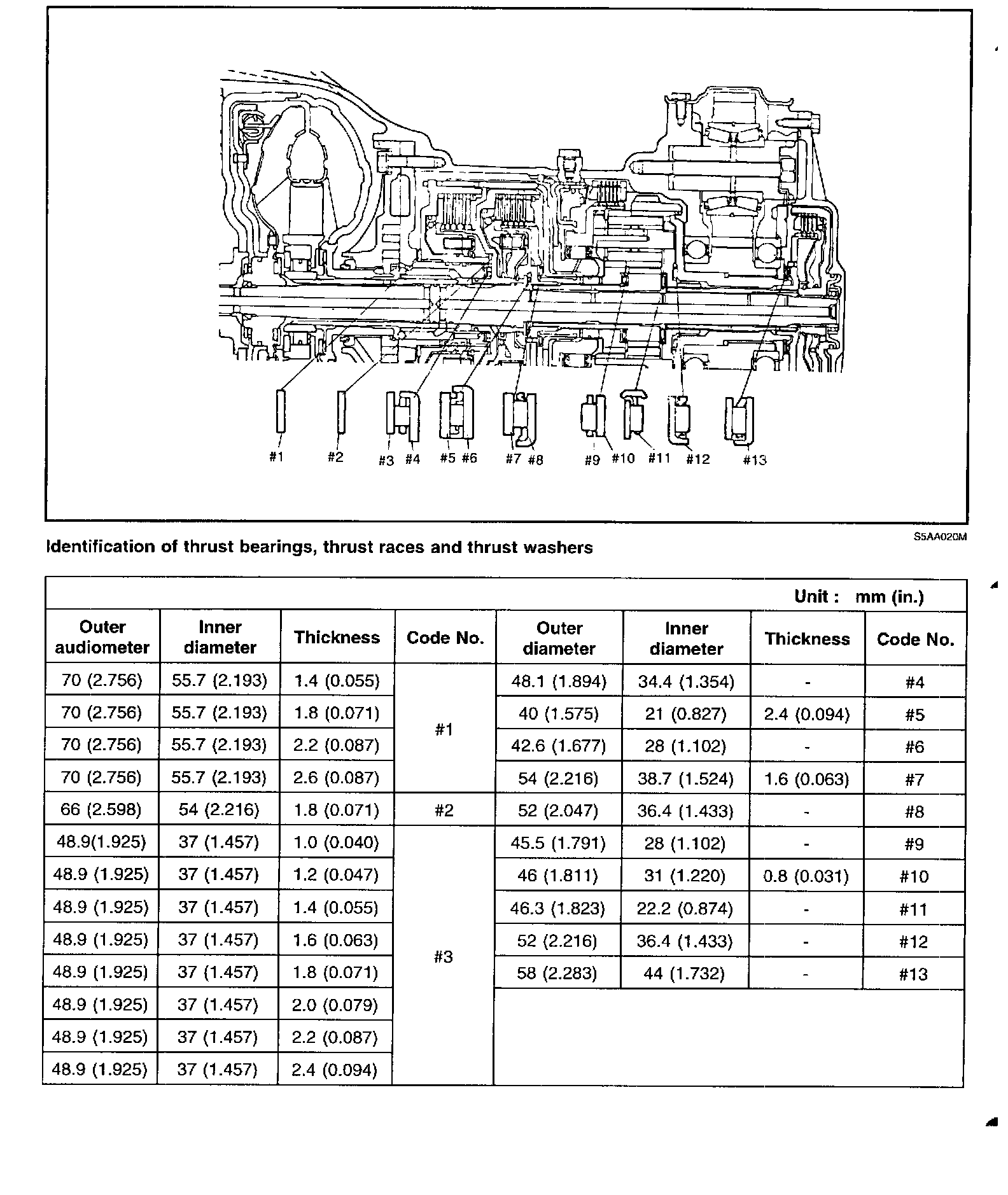 #1 #2 #3 #4 #5 #6 #7 #8 #9 #10 #11 #12 #13

S5AA020M

Identification of thrust bearings, thrust races and thrust washers

Unit : mm (in.)

| Outer audiometer | Inner diameter | Thickness | Code No. | Outer diameter | Inner diameter | Thickness | Code No. |
|---|---|---|---|---|---|---|---|
| 70 (2.756) | 55.7 (2.193) | 1.4 (0.055) | #1 | 48.1 (1.894) | 34.4 (1.354) | - | #4 |
| 70 (2.756) | 55.7 (2.193) | 1.8 (0.071) | | 40 (1.575) | 21 (0.827) | 2.4 (0.094) | #5 |
| 70 (2.756) | 55.7 (2.193) | 2.2 (0.087) | | 42.6 (1.677) | 28 (1.102) | - | #6 |
| 70 (2.756) | 55.7 (2.193) | 2.6 (0.087) | | 54 (2.216) | 38.7 (1.524) | 1.6 (0.063) | #7 |
| 66 (2.598) | 54 (2.216) | 1.8 (0.071) | #2 | 52 (2.047) | 36.4 (1.433) | - | #8 |
| 48.9(1.925) | 37 (1.457) | 1.0 (0.040) | #3 | 45.5 (1.791) | 28 (1.102) | - | #9 |
| 48.9 (1.925) | 37 (1.457) | 1.2 (0.047) | | 46 (1.811) | 31 (1.220) | 0.8 (0.031) | #10 |
| 48.9 (1.925) | 37 (1.457) | 1.4 (0.055) | | 46.3 (1.823) | 22.2 (0.874) | - | #11 |
| 48.9 (1.925) | 37 (1.457) | 1.6 (0.063) | | 52 (2.216) | 36.4 (1.433) | - | #12 |
| 48.9 (1.925) | 37 (1.457) | 1.8 (0.071) | | 58 (2.283) | 44 (1.732) | - | #13 |
| 48.9 (1.925) | 37 (1.457) | 2.0 (0.079) | | | | | |
| 48.9 (1.925) | 37 (1.457) | 2.2 (0.087) | | | | | |
| 48.9 (1.925) | 37 (1.457) | 2.4 (0.094) | | | | | |